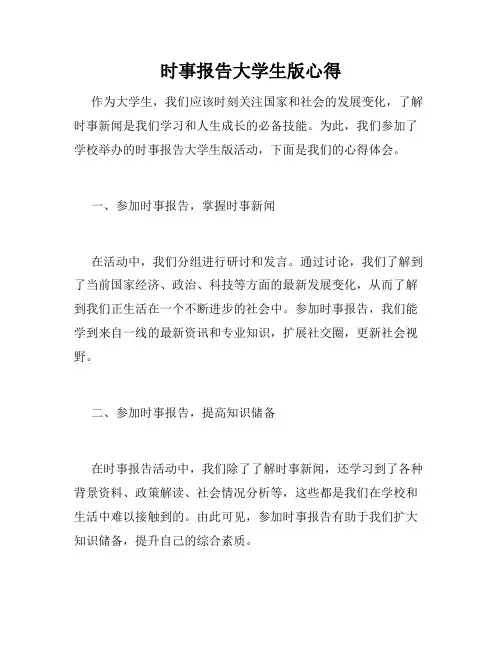 时事报告大学生版心得

作为大学生，我们应该时刻关注国家和社会的发展变化，了解时事新闻是我们学习和人生成长的必备技能。为此，我们参加了学校举办的时事报告大学生版活动，下面是我们的心得体会。

一、参加时事报告，掌握时事新闻

在活动中，我们分组进行研讨和发言。通过讨论，我们了解到了当前国家经济、政治、科技等方面的最新发展变化，从而了解到我们正生活在一个不断进步的社会中。参加时事报告，我们能学到来自一线的最新资讯和专业知识，扩展社交圈，更新社会视野。

二、参加时事报告，提高知识储备

在时事报告活动中，我们除了了解时事新闻，还学习到了各种背景资料、政策解读、社会情况分析等，这些都是我们在学校和生活中难以接触到的。由此可见，参加时事报告有助于我们扩大知识储备，提升自己的综合素质。